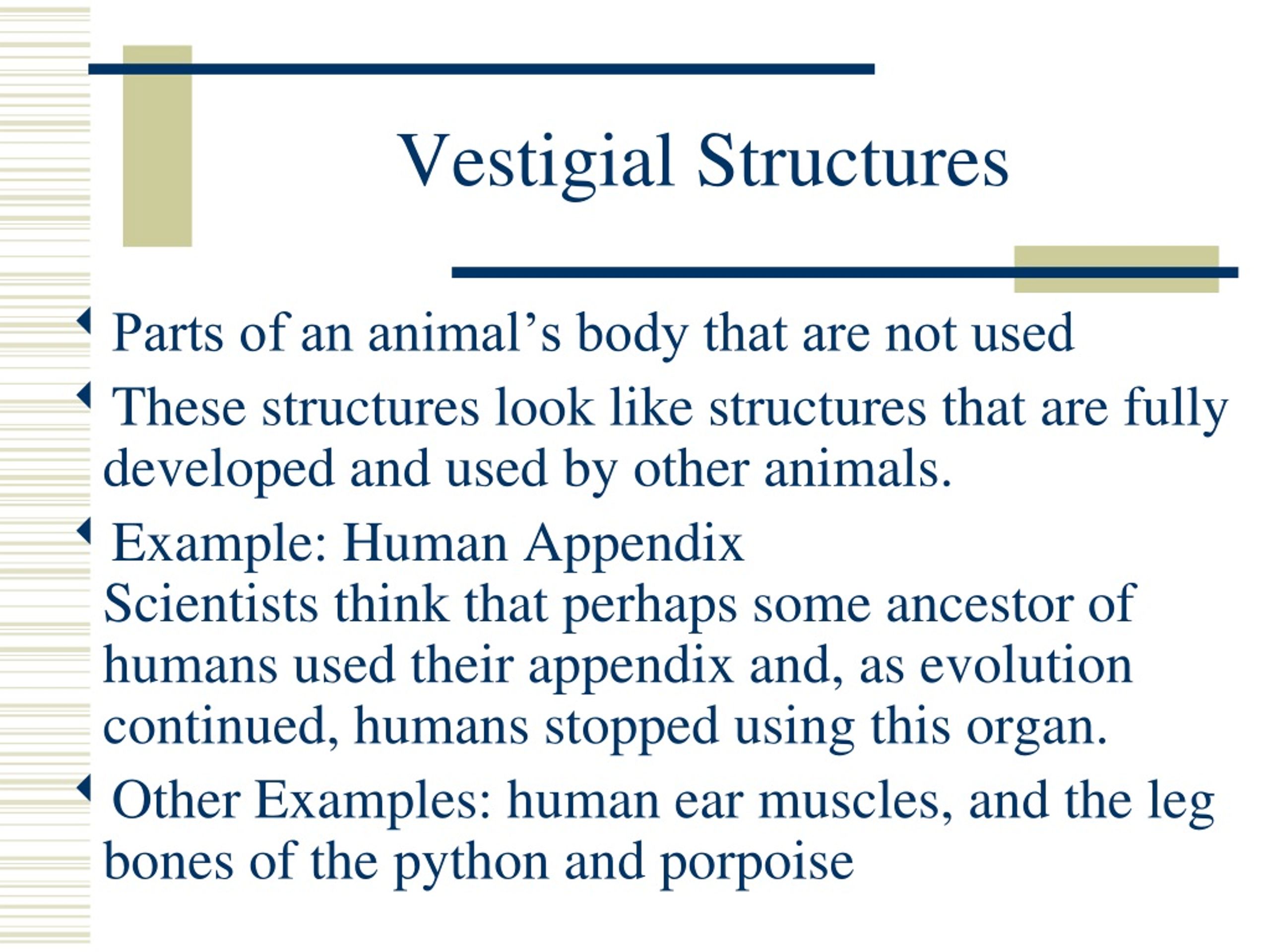 Vestigial Structures

Parts of an animal’s body that are not used

These structures look like structures that are fully developed and used by other animals.

Example: Human Appendix
Scientists think that perhaps some ancestor of humans used their appendix and, as evolution continued, humans stopped using this organ.

Other Examples: human ear muscles, and the leg bones of the python and porpoise